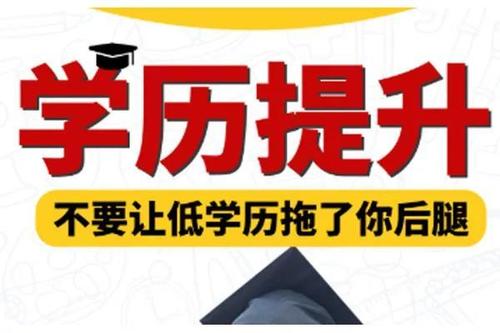 学历提升

不要让低学历拖了你后腿